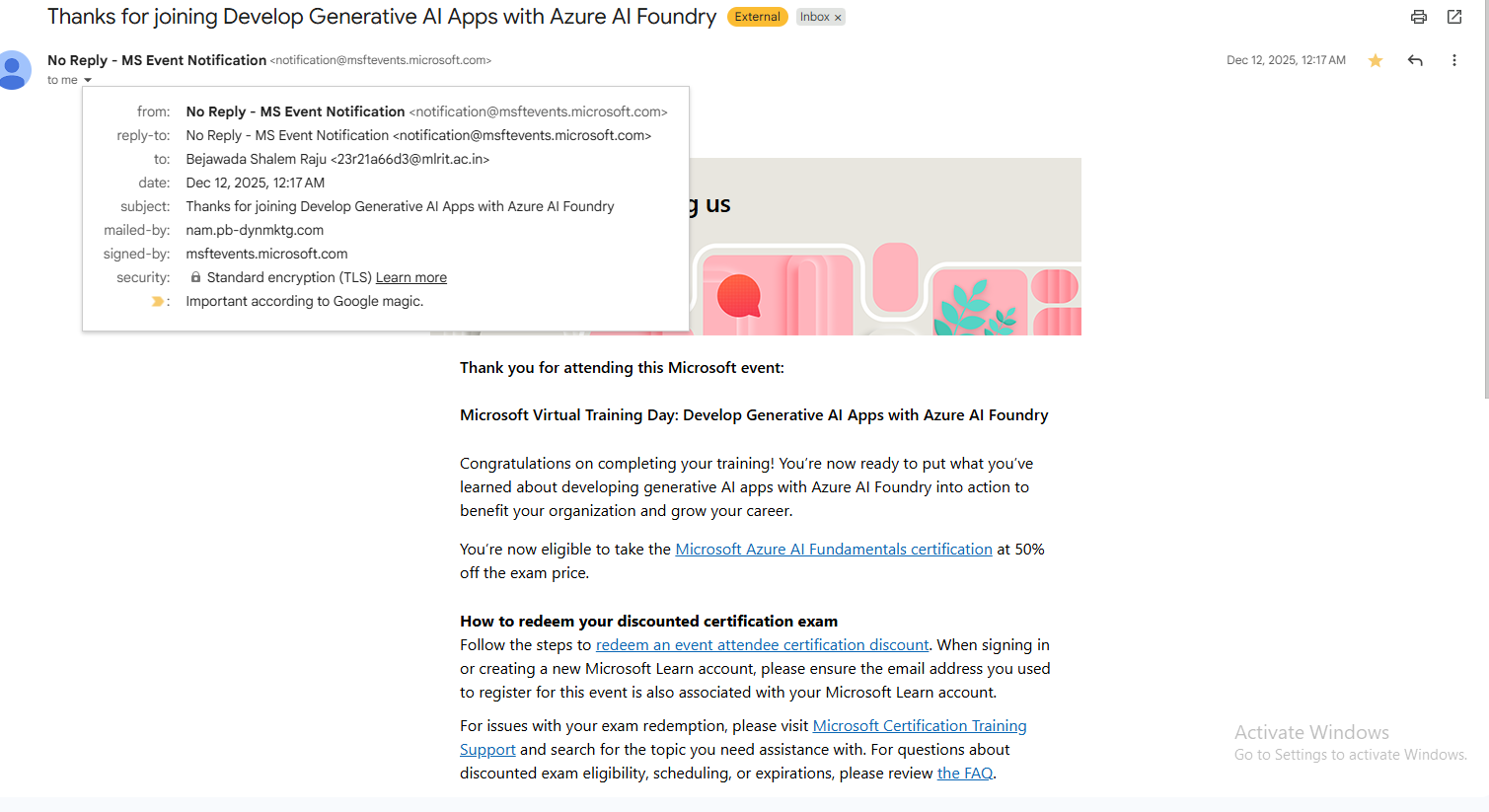 Thanks for joining Develop Generative AI Apps with Azure AI Foundry External Inbox ×

No Reply - MS Event Notification <notification@msftevents.microsoft.com>
to me

Dec 12, 2025, 12:17 AM

from: No Reply - MS Event Notification <notification@msftevents.microsoft.com>
reply-to: No Reply - MS Event Notification <notification@msftevents.microsoft.com>
to: Bejawada Shalem Raju <23r21a66d3@mlrit.ac.in>
date: Dec 12, 2025, 12:17 AM
subject: Thanks for joining Develop Generative AI Apps with Azure AI Foundry
mailed-by: nam.pb-dynmktg.com
signed-by: msftevents.microsoft.com
security: Standard encryption (TLS) Learn more
: Important according to Google magic.

g us

Thank you for attending this Microsoft event:

Microsoft Virtual Training Day: Develop Generative AI Apps with Azure AI Foundry

Congratulations on completing your training! You're now ready to put what you've learned about developing generative AI apps with Azure AI Foundry into action to benefit your organization and grow your career.

You're now eligible to take the Microsoft Azure AI Fundamentals certification at 50% off the exam price.

How to redeem your discounted certification exam
Follow the steps to redeem an event attendee certification discount. When signing in or creating a new Microsoft Learn account, please ensure the email address you used to register for this event is also associated with your Microsoft Learn account.

For issues with your exam redemption, please visit Microsoft Certification Training Support and search for the topic you need assistance with. For questions about discounted exam eligibility, scheduling, or expirations, please review the FAQ.

Activate Windows
Go to Settings to activate Windows.